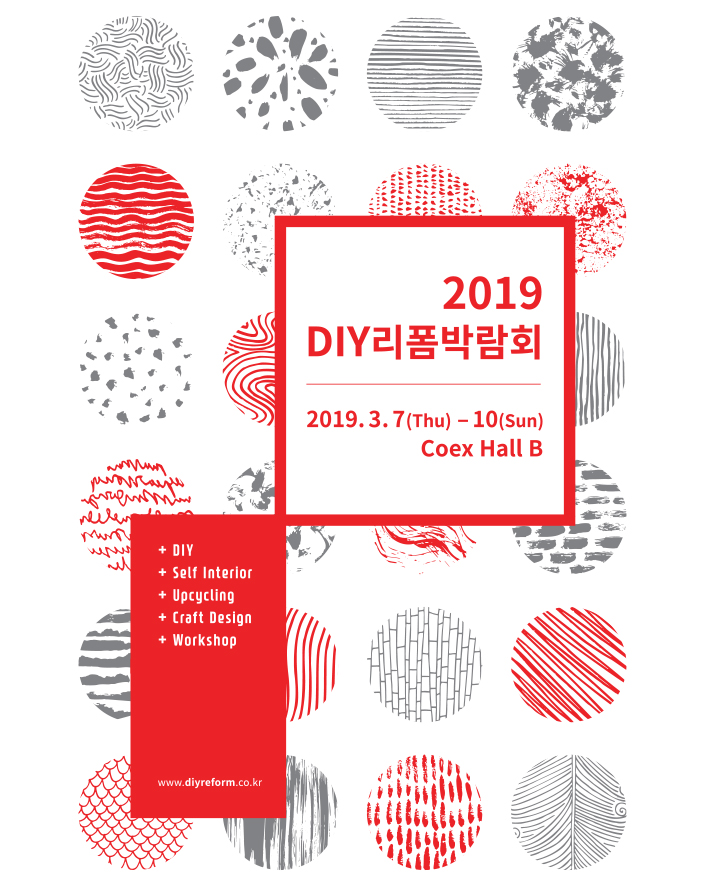 2019
DIY리폼박람회

2019. 3. 7(Thu) – 10(Sun)
Coex Hall B

+ DIY
+ Self Interior
+ Upcycling
+ Craft Design
+ Workshop

www.diyreform.co.kr